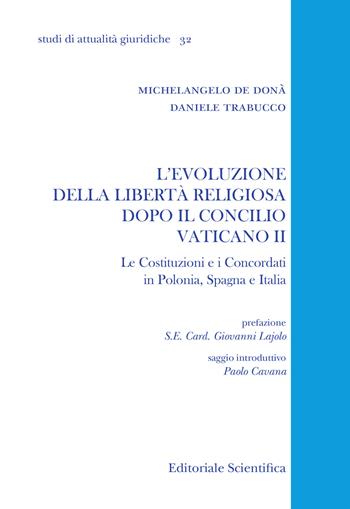 studi di attualità giuridiche 32

MICHELANGELO DE DONÀ
DANIELE TRABUCCO

L'EVOLUZIONE DELLA LIBERTÀ RELIGIOSA DOPO IL CONCILIO VATICANO II

Le Costituzioni e i Concordati in Polonia, Spagna e Italia

prefazione
S.E. Card. Giovanni Lajolo

saggio introduttivo
Paolo Cavana

Editoriale Scientifica